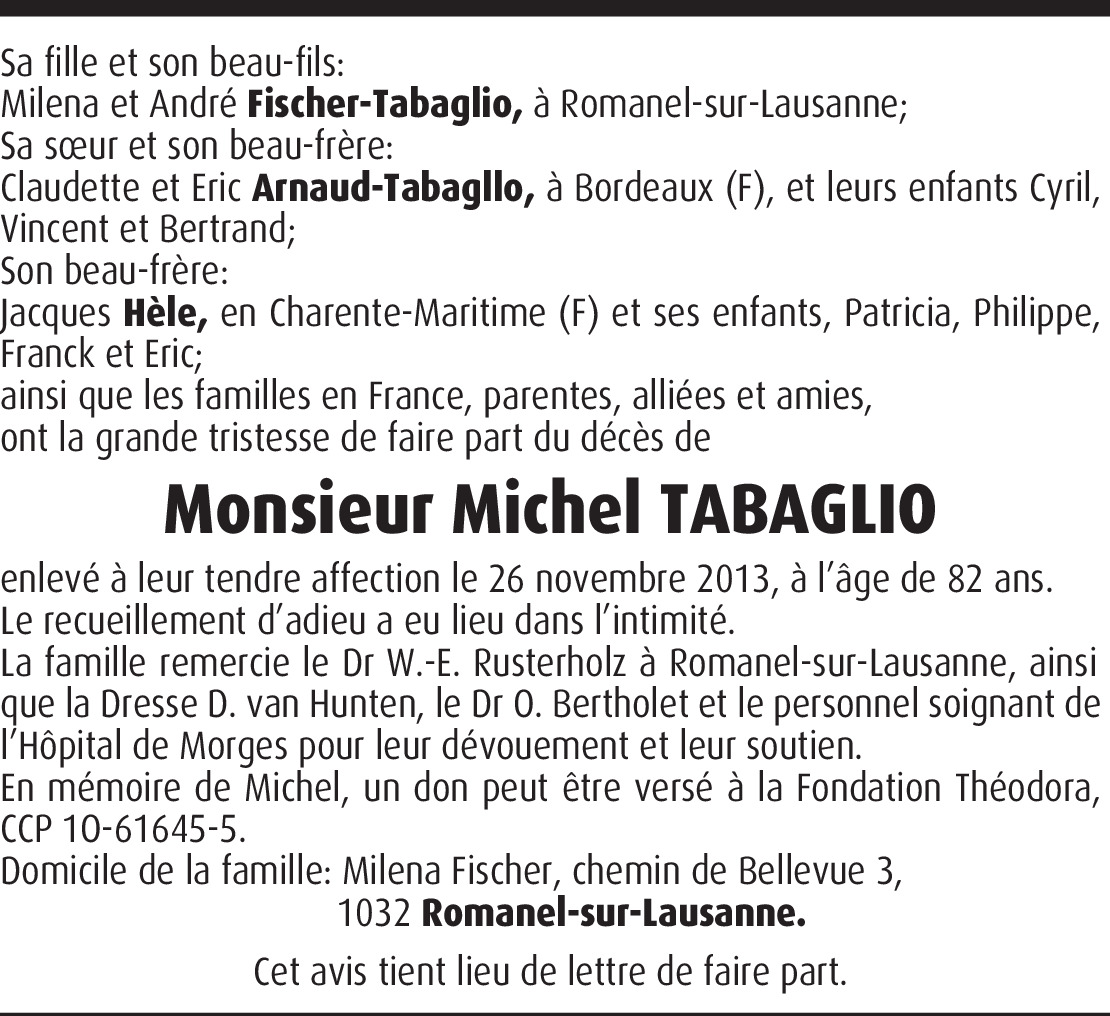 Sa fille et son beau-fils:
Milena et André Fischer-Tabaglio, à Romanel-sur-Lausanne;
Sa sœur et son beau-frère:
Claudette et Eric Arnaud-Tabagllo, à Bordeaux (F), et leurs enfants Cyril, Vincent et Bertrand;
Son beau-frère:
Jacques Hèle, en Charente-Maritime (F) et ses enfants, Patricia, Philippe, Franck et Eric;
ainsi que les familles en France, parentes, alliées et amies,
ont la grande tristesse de faire part du décès de

Monsieur Michel TABAGLIO

enlevé à leur tendre affection le 26 novembre 2013, à l'âge de 82 ans.
Le recueillement d'adieu a eu lieu dans l'intimité.
La famille remercie le Dr W.-E. Rusterholz à Romanel-sur-Lausanne, ainsi que la Dresse D. van Hunten, le Dr O. Bertholet et le personnel soignant de l'Hôpital de Morges pour leur dévouement et leur soutien.
En mémoire de Michel, un don peut être versé à la Fondation Théodora, CCP 10-61645-5.
Domicile de la famille: Milena Fischer, chemin de Bellevue 3,
1032 Romanel-sur-Lausanne.

Cet avis tient lieu de lettre de faire part.